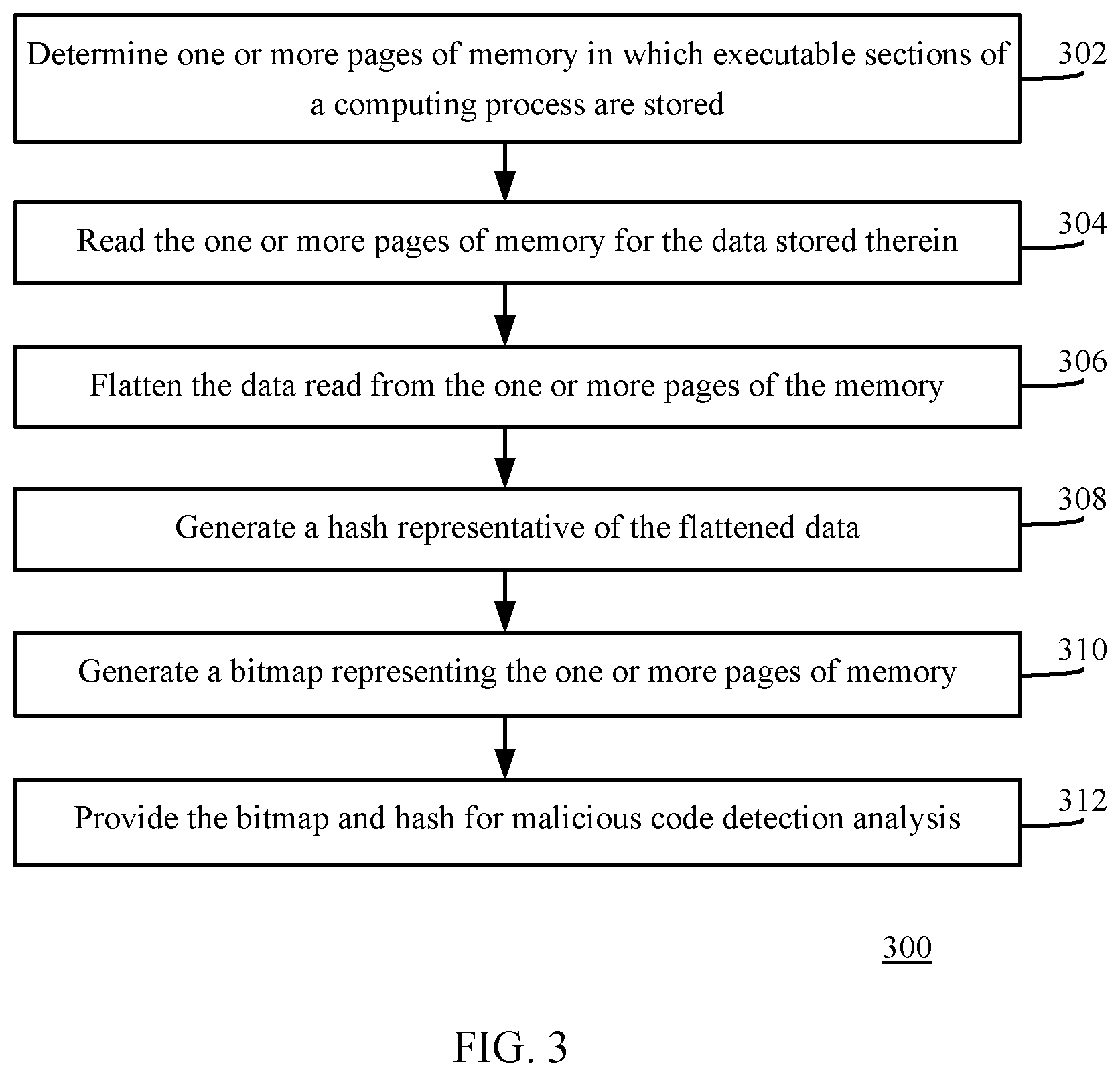 Determine one or more pages of memory in which executable sections of a computing process are stored

302

Read the one or more pages of memory for the data stored therein

304

Flatten the data read from the one or more pages of the memory

306

Generate a hash representative of the flattened data

308

Generate a bitmap representing the one or more pages of memory

310

Provide the bitmap and hash for malicious code detection analysis

312

300

FIG. 3